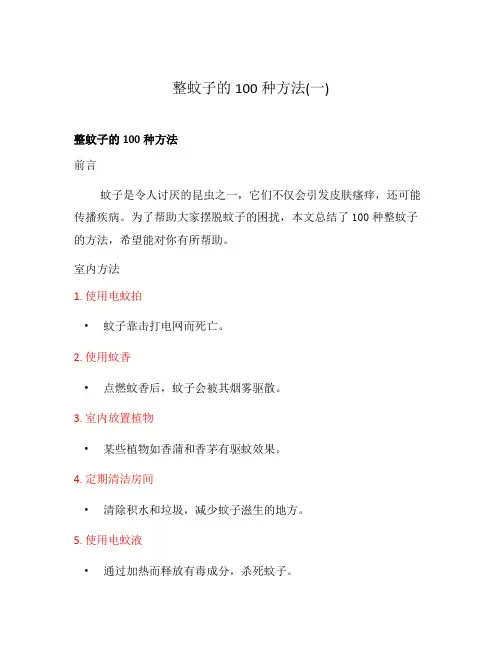 整蚊子的 100 种方法(一)

整蚊子的 100 种方法

前言

蚊子是令人讨厌的昆虫之一，它们不仅会引发皮肤瘙痒，还可能传播疾病。为了帮助大家摆脱蚊子的困扰，本文总结了 100 种整蚊子的方法，希望能对你有所帮助。

室内方法

1. 使用电蚊拍

• 蚊子靠击打电网而死亡。

2. 使用蚊香

• 点燃蚊香后，蚊子会被其烟雾驱散。

3. 室内放置植物

• 某些植物如香蒲和香茅有驱蚊效果。

4. 定期清洁房间

• 清除积水和垃圾，减少蚊子滋生的地方。

5. 使用电蚊液

• 通过加热而释放有毒成分，杀死蚊子。